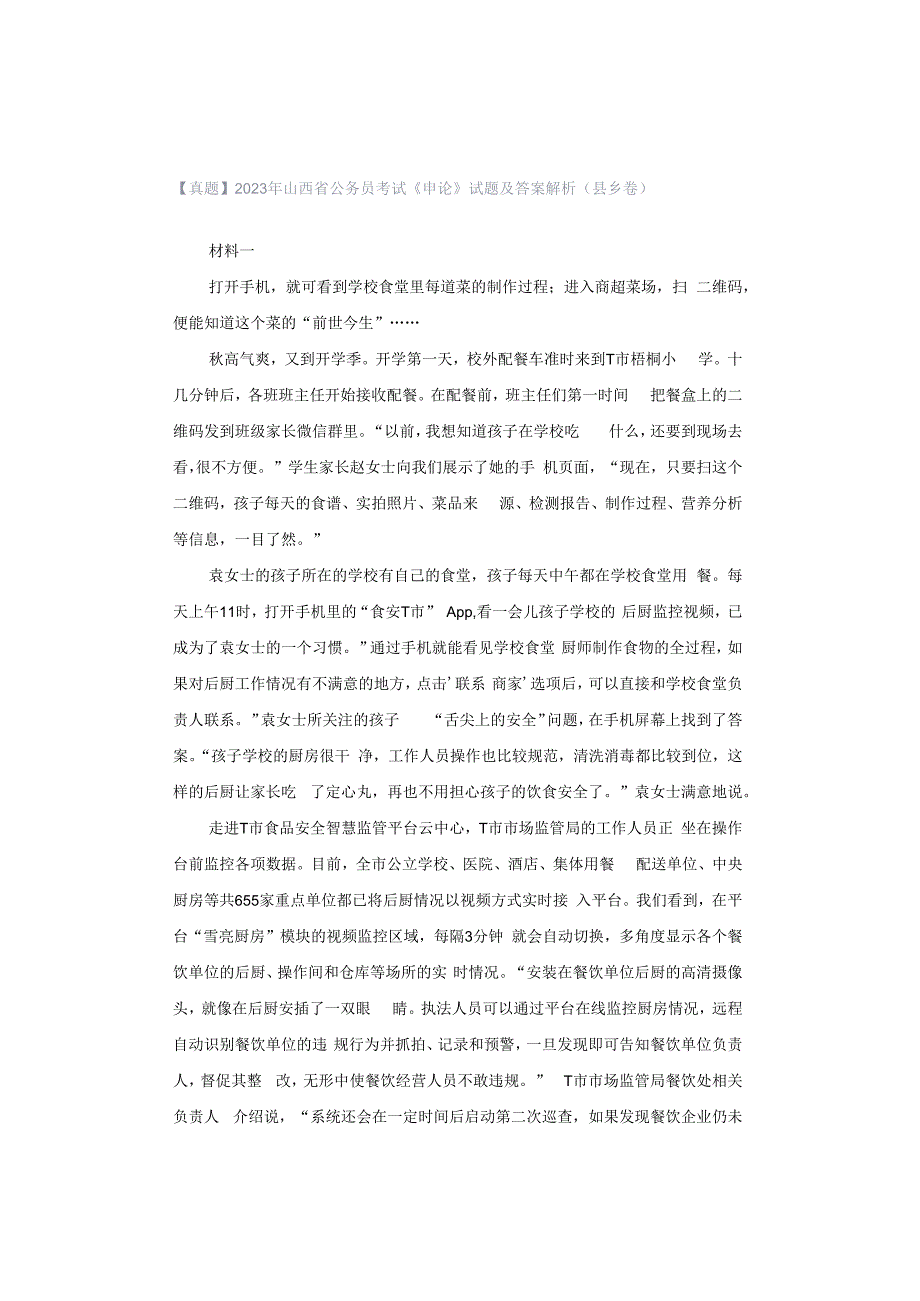 【真题】2023年山西省公务员考试《申论》试题及答案解析（县乡卷）

材料一

打开手机，就可看到学校食堂里每道菜的制作过程；进入商超菜场，扫 二维码，便能知道这个菜的“前世今生”……

秋高气爽，又到开学季。开学第一天，校外配餐车准时来到T市梧桐小 学。十几分钟后，各班班主任开始接收配餐。在配餐前，班主任们第一时间 把餐盒上的二维码发到班级家长微信群里。“以前，我想知道孩子在学校吃 什么，还要到现场去看，很不方便。”学生家长赵女士向我们展示了她的手 机页面，“现在，只要扫这个二维码，孩子每天的食谱、实拍照片、菜品来 源、检测报告、制作过程、营养分析等信息，一目了然。”

袁女士的孩子所在的学校有自己的食堂，孩子每天中午都在学校食堂用 餐。每天上午11时，打开手机里的“食安T市” App,看一会儿孩子学校的 后厨监控视频，已成为了袁女士的一个习惯。”通过手机就能看见学校食堂 厨师制作食物的全过程，如果对后厨工作情况有不满意的地方，点击’联系 商家’选项后，可以直接和学校食堂负责人联系。”袁女士所关注的孩子 “舌尖上的安全”问题，在手机屏幕上找到了答案。“孩子学校的厨房很干 净，工作人员操作也比较规范，清洗消毒都比较到位，这样的后厨让家长吃 了定心丸，再也不用担心孩子的饮食安全了。”袁女士满意地说。

走进T市食品安全智慧监管平台云中心，T市市场监管局的工作人员正 坐在操作台前监控各项数据。目前，全市公立学校、医院、酒店、集体用餐 配送单位、中央厨房等共655家重点单位都已将后厨情况以视频方式实时接 入平台。我们看到，在平台“雪亮厨房”模块的视频监控区域，每隔3分钟 就会自动切换，多角度显示各个餐饮单位的后厨、操作间和仓库等场所的实 时情况。“安装在餐饮单位后厨的高清摄像头，就像在后厨安插了一双眼 睛。执法人员可以通过平台在线监控厨房情况，远程自动识别餐饮单位的违 规行为并抓拍、记录和预警，一旦发现即可告知餐饮单位负责人，督促其整 改，无形中使餐饮经营人员不敢违规。” T市市场监管局餐饮处相关负责人 介绍说，“系统还会在一定时间后启动第二次巡查，如果发现餐饮企业仍未